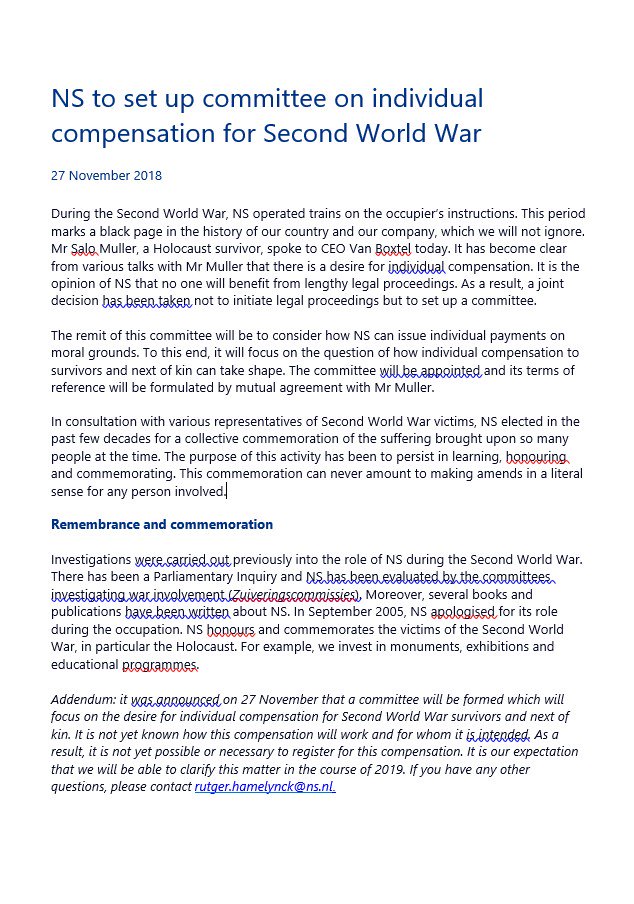 NS to set up committee on individual compensation for Second World War

27 November 2018

During the Second World War, NS operated trains on the occupier's instructions. This period marks a black page in the history of our country and our company, which we will not ignore. Mr Salo Muller, a Holocaust survivor, spoke to CEO Van Boxtel today. It has become clear from various talks with Mr Muller that there is a desire for individual compensation. It is the opinion of NS that no one will benefit from lengthy legal proceedings. As a result, a joint decision has been taken not to initiate legal proceedings but to set up a committee.

The remit of this committee will be to consider how NS can issue individual payments on moral grounds. To this end, it will focus on the question of how individual compensation to survivors and next of kin can take shape. The committee will be appointed and its terms of reference will be formulated by mutual agreement with Mr Muller.

In consultation with various representatives of Second World War victims, NS elected in the past few decades for a collective commemoration of the suffering brought upon so many people at the time. The purpose of this activity has been to persist in learning, honouring and commemorating. This commemoration can never amount to making amends in a literal sense for any person involved.

Remembrance and commemoration

Investigations were carried out previously into the role of NS during the Second World War. There has been a Parliamentary Inquiry and NS has been evaluated by the committees investigating war involvement (Zuiveringscommissies). Moreover, several books and publications have been written about NS. In September 2005, NS apologised for its role during the occupation. NS honours and commemorates the victims of the Second World War, in particular the Holocaust. For example, we invest in monuments, exhibitions and educational programmes.

Addendum: it was announced on 27 November that a committee will be formed which will focus on the desire for individual compensation for Second World War survivors and next of kin. It is not yet known how this compensation will work and for whom it is intended. As a result, it is not yet possible or necessary to register for this compensation. It is our expectation that we will be able to clarify this matter in the course of 2019. If you have any other questions, please contact rutger.hamelynck@ns.nl.